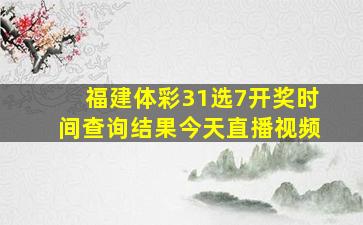 福建体彩31选7开奖时间查询结果今天直播视频